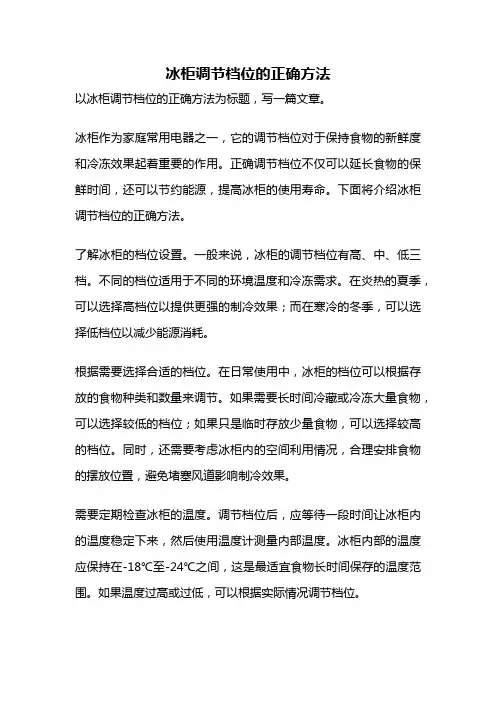 冰柜调节档位的正确方法

以冰柜调节档位的正确方法为标题，写一篇文章。

冰柜作为家庭常用电器之一，它的调节档位对于保持食物的新鲜度和冷冻效果起着重要的作用。正确调节档位不仅可以延长食物的保鲜时间，还可以节约能源，提高冰柜的使用寿命。下面将介绍冰柜调节档位的正确方法。

了解冰柜的档位设置。一般来说，冰柜的调节档位有高、中、低三档。不同的档位适用于不同的环境温度和冷冻需求。在炎热的夏季，可以选择高档位以提供更强的制冷效果；而在寒冷的冬季，可以选择低档位以减少能源消耗。

根据需要选择合适的档位。在日常使用中，冰柜的档位可以根据存放的食物种类和数量来调节。如果需要长时间冷藏或冷冻大量食物，可以选择较低的档位；如果只是临时存放少量食物，可以选择较高的档位。同时，还需要考虑冰柜内的空间利用情况，合理安排食物的摆放位置，避免堵塞风道影响制冷效果。

需要定期检查冰柜的温度。调节档位后，应等待一段时间让冰柜内的温度稳定下来，然后使用温度计测量内部温度。冰柜内部的温度应保持在-18℃至-24℃之间，这是最适宜食物长时间保存的温度范围。如果温度过高或过低，可以根据实际情况调节档位。